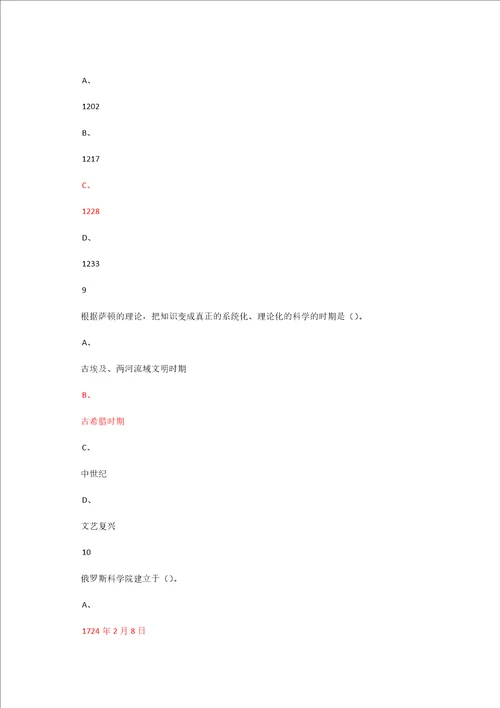 A、

1202

B、

1217

C、

1228

D、

1233

9

根据萨顿的理论，把知识变成真正的系统化、理论化的科学的时期是（）。

A、

古埃及、两河流域文明时期

B、

古希腊时期

C、

中世纪

D、

文艺复兴

10

俄罗斯科学院建立于（）。

A、

1724 年 2 月 8 日